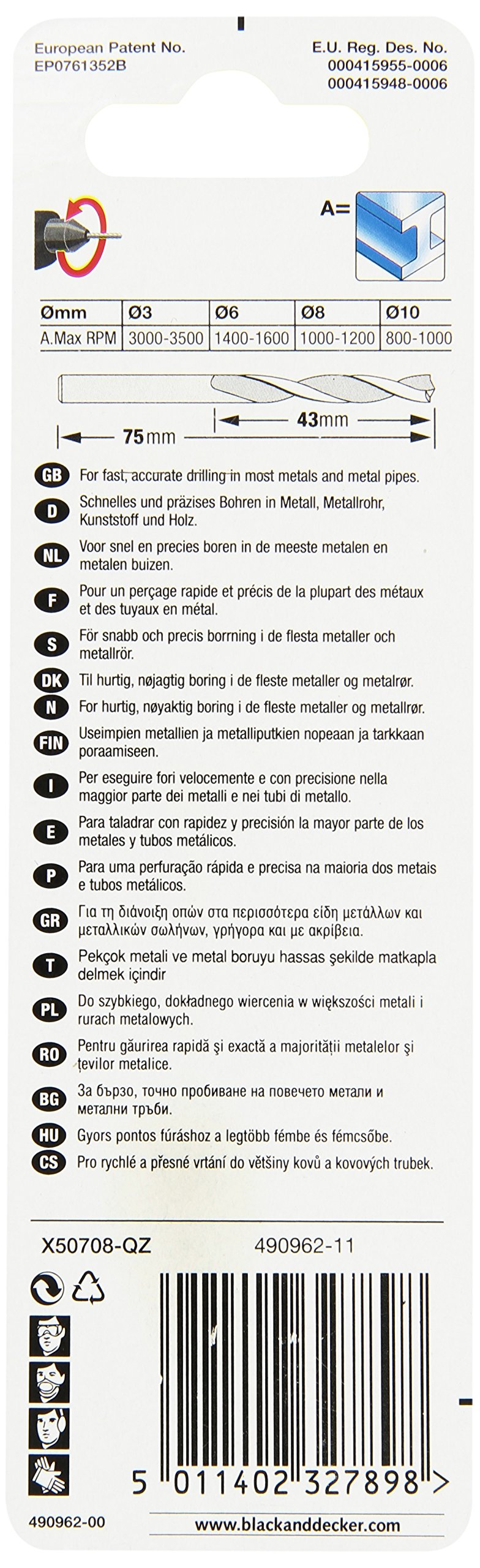 European Patent No.
EP0761352B

E.U. Reg. Des. No.
000415955-0006
000415948-0006

A=

| Ømm | Ø3 | Ø6 | Ø8 | Ø10 |
|---|---|---|---|---|
| A.Max RPM | 3000-3500 | 1400-1600 | 1000-1200 | 800-1000 |

75mm

43mm

GB For fast, accurate drilling in most metals and metal pipes.

D Schnelles und präzises Bohren in Metall, Metallrohr, Kunststoff und Holz.

NL Voor snel en precies boren in de meeste metalen en metalen buizen.

F Pour un perçage rapide et précis de la plupart des métaux et des tuyaux en métal.

S För snabb och precis borrning i de flesta metaller och metallrör.

DK Til hurtig, nøjagtig boring i de fleste metaller og metalrør.

N For hurtig, nøyaktig boring i de fleste metaller og metallrør.

FIN Useimpien metallien ja metalliputkien nopeaan ja tarkkaan poraamiseen.

I Per eseguire fori velocemente e con precisione nella maggior parte dei metalli e nei tubi di metallo.

E Para taladrar con rapidez y precisión la mayor parte de los metales y tubos metálicos.

P Para uma perfuração rápida e precisa na maioria dos metais e tubos metálicos.

GR Για τη διάνοιξη οπών στα περισσότερα είδη μετάλλων και μεταλλικών σωλήνων, γρήγορα και με ακρίβεια.

T Pekçok metali ve metal boruyu hassas şekilde matkapla delmek içindir

PL Do szybkiego, dokładnego wiercenia w większości metali i rurach metalowych.

RO Pentru găurirea rapidă şi exactă a majorităţii metalelor şi ţevilor metalice.

BG За бързо, точно пробиване на повечето метали и метални тръби.

HU Gyors pontos fúráshoz a legtöbb fémbe és fémcsőbe.

CS Pro rychlé a přesné vrtání do většiny kovů a kovových trubek.

X50708-QZ

490962-11

5 011402 327898 >

490962-00

www.blackanddecker.com